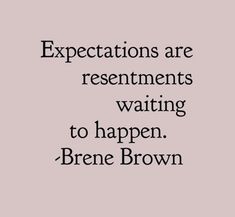 Expectations are resentments waiting to happen.
-Brene Brown